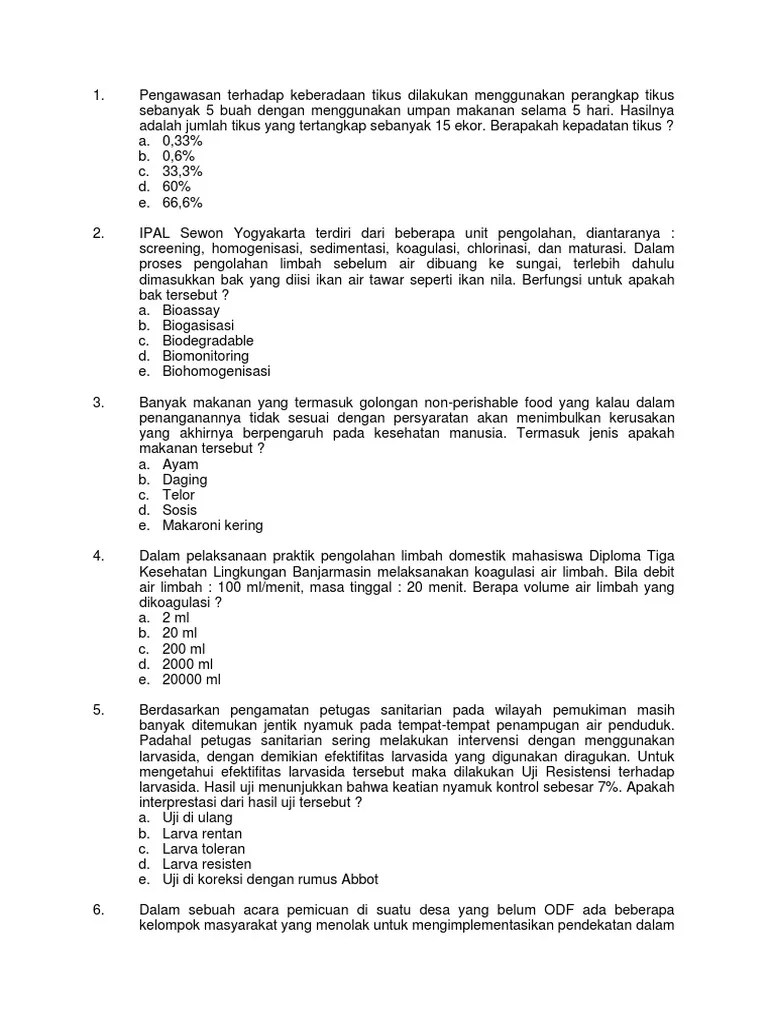 1. Pengawasan terhadap keberadaan tikus dilakukan menggunakan perangkap tikus sebanyak 5 buah dengan menggunakan umpan makanan selama 5 hari. Hasilnya adalah jumlah tikus yang tertangkap sebanyak 15 ekor. Berapakah kepadatan tikus ?
a. 0,33%
b. 0,6%
c. 33,3%
d. 60%
e. 66,6%

2. IPAL Sewon Yogyakarta terdiri dari beberapa unit pengolahan, diantaranya : screening, homogenisasi, sedimentasi, koagulasi, chlorinasi, dan maturasi. Dalam proses pengolahan limbah sebelum air dibuang ke sungai, terlebih dahulu dimasukkan bak yang diisi ikan air tawar seperti ikan nila. Berfungsi untuk apakah bak tersebut ?
a. Bioassay
b. Biogasisasi
c. Biodegradable
d. Biomonitoring
e. Biohomogenisasi

3. Banyak makanan yang termasuk golongan non-perishable food yang kalau dalam penanganannya tidak sesuai dengan persyaratan akan menimbulkan kerusakan yang akhirnya berpengaruh pada kesehatan manusia. Termasuk jenis apakah makanan tersebut ?
a. Ayam
b. Daging
c. Telor
d. Sosis
e. Makaroni kering

4. Dalam pelaksanaan praktik pengolahan limbah domestik mahasiswa Diploma Tiga Kesehatan Lingkungan Banjarmasin melaksanakan koagulasi air limbah. Bila debit air limbah : 100 ml/menit, masa tinggal : 20 menit. Berapa volume air limbah yang dikoagulasi ?
a. 2 ml
b. 20 ml
c. 200 ml
d. 2000 ml
e. 20000 ml

5. Berdasarkan pengamatan petugas sanitarian pada wilayah pemukiman masih banyak ditemukan jentik nyamuk pada tempat-tempat penampugan air penduduk. Padahal petugas sanitarian sering melakukan intervensi dengan menggunakan larvasida, dengan demikian efektifitas larvasida yang digunakan diragukan. Untuk mengetahui efektifitas larvasida tersebut maka dilakukan Uji Resistensi terhadap larvasida. Hasil uji menunjukkan bahwa keatian nyamuk kontrol sebesar 7%. Apakah interprestasi dari hasil uji tersebut ?
a. Uji di ulang
b. Larva rentan
c. Larva toleran
d. Larva resisten
e. Uji di koreksi dengan rumus Abbot

6. Dalam sebuah acara pemicuan di suatu desa yang belum ODF ada beberapa kelompok masyarakat yang menolak untuk mengimplementasikan pendekatan dalam